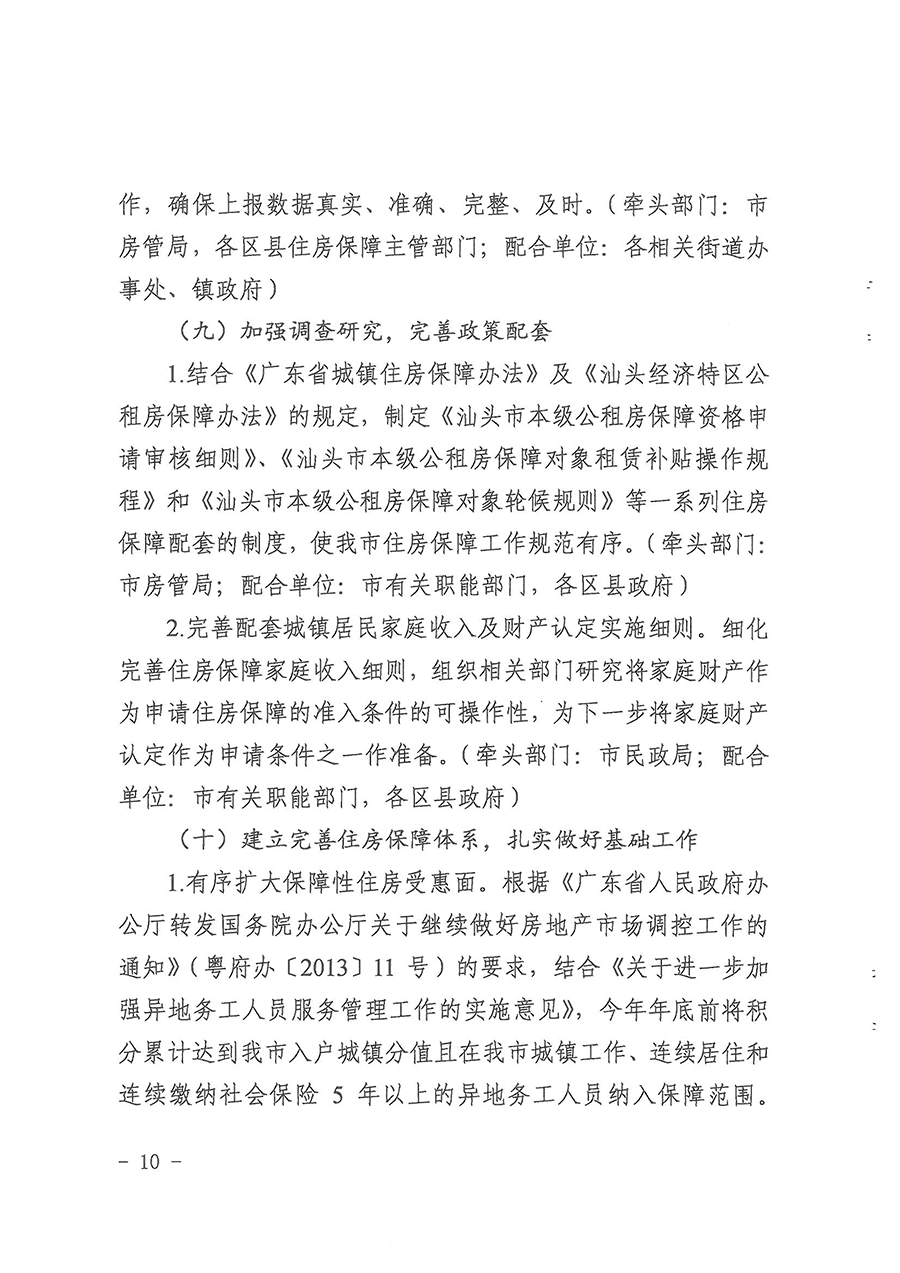 作，确保上报数据真实、准确、完整、及时。（牵头部门：市房管局，各区县住房保障主管部门；配合单位：各相关街道办事处、镇政府）

（九）加强调查研究，完善政策配套

1.结合《广东省城镇住房保障办法》及《汕头经济特区公租房保障办法》的规定，制定《汕头市本级公租房保障资格申请审核细则》、《汕头市本级公租房保障对象租赁补贴操作规程》和《汕头市本级公租房保障对象轮候规则》等一系列住房保障配套的制度，使我市住房保障工作规范有序。（牵头部门：市房管局；配合单位：市有关职能部门，各区县政府）

2.完善配套城镇居民家庭收入及财产认定实施细则。细化完善住房保障家庭收入细则，组织相关部门研究将家庭财产作为申请住房保障的准入条件的可操作性，为下一步将家庭财产认定作为申请条件之一作准备。（牵头部门：市民政局；配合单位：市有关职能部门，各区县政府）

（十）建立完善住房保障体系，扎实做好基础工作

1.有序扩大保障性住房受惠面。根据《广东省人民政府办公厅转发国务院办公厅关于继续做好房地产市场调控工作的通知》（粤府办〔2013〕11号）的要求，结合《关于进一步加强异地务工人员服务管理工作的实施意见》，今年年底前将积分累计达到我市入户城镇分值且在我市城镇工作、连续居住和连续缴纳社会保险 5 年以上的异地务工人员纳入保障范围。

－ 10 －